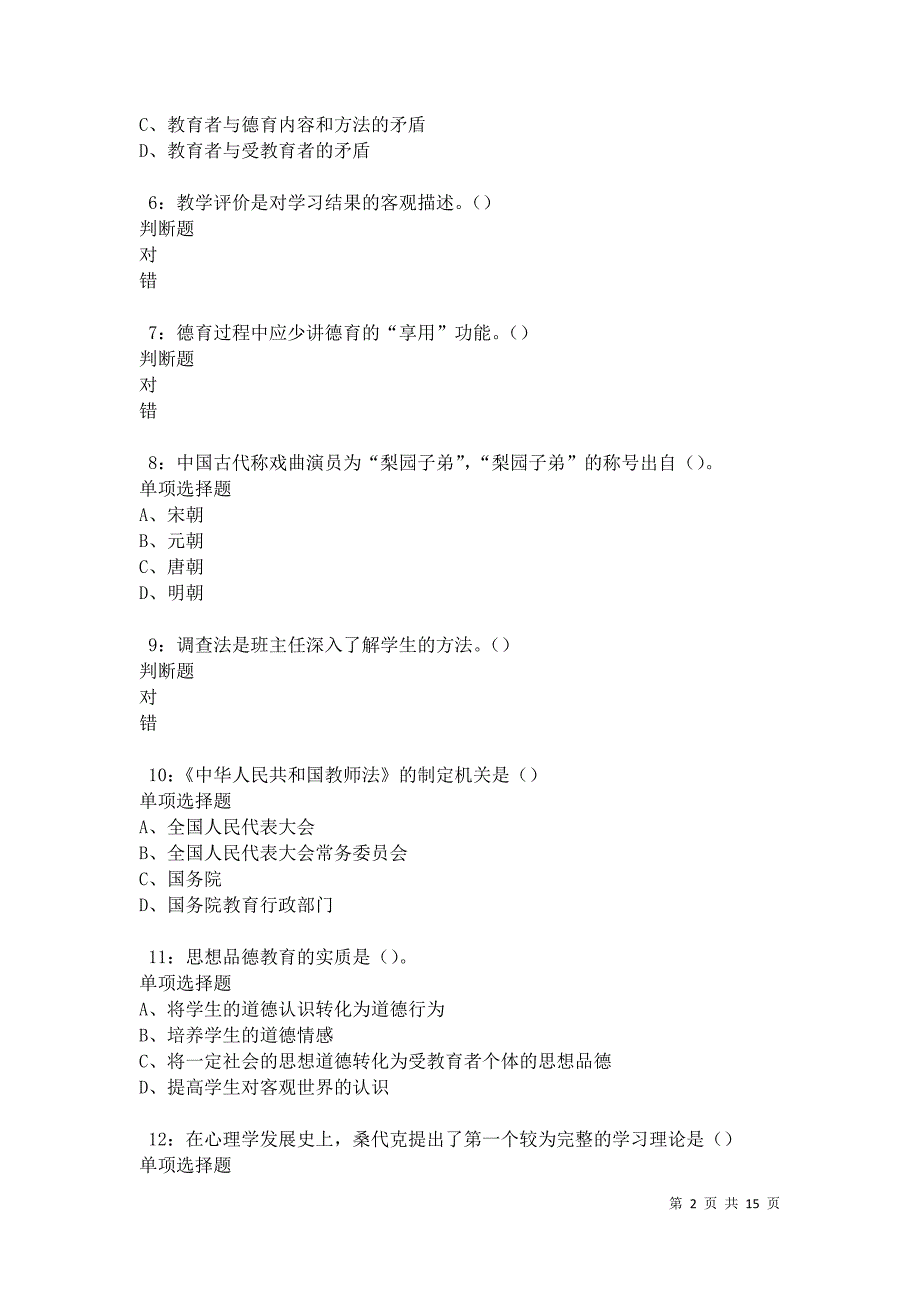 C、教育者与德育内容和方法的矛盾
D、教育者与受教育者的矛盾

6：教学评价是对学习结果的客观描述。()
判断题
对
错

7：德育过程中应少讲德育的“享用”功能。()
判断题
对
错

8：中国古代称戏曲演员为“梨园子弟”，“梨园子弟”的称号出自()。
单项选择题
A、宋朝
B、元朝
C、唐朝
D、明朝

9：调查法是班主任深入了解学生的方法。()
判断题
对
错

10：《中华人民共和国教师法》的制定机关是()
单项选择题
A、全国人民代表大会
B、全国人民代表大会常务委员会
C、国务院
D、国务院教育行政部门

11：思想品德教育的实质是()。
单项选择题
A、将学生的道德认识转化为道德行为
B、培养学生的道德情感
C、将一定社会的思想道德转化为受教育者个体的思想品德
D、提高学生对客观世界的认识

12：在心理学发展史上，桑代克提出了第一个较为完整的学习理论是()
单项选择题

第 2 页 共 15 页